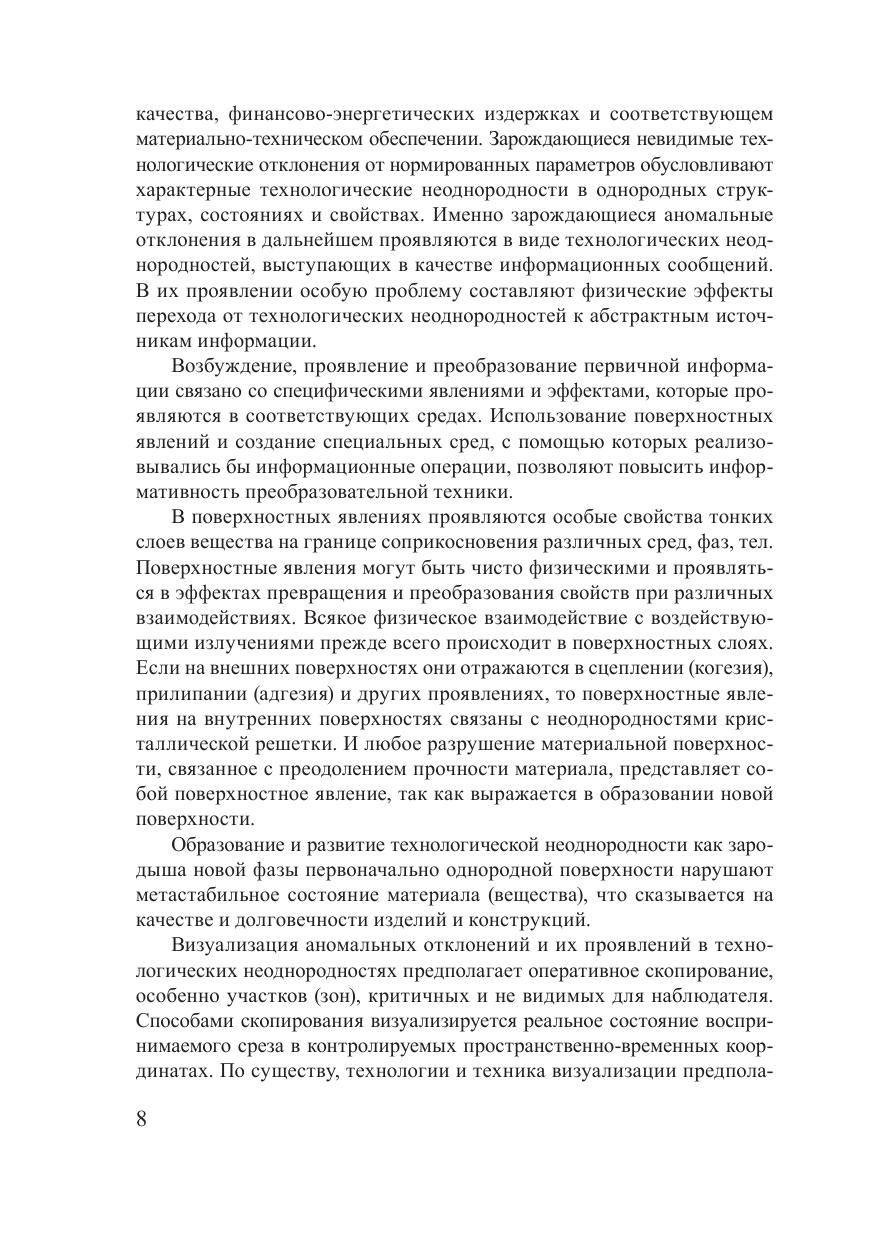 качества, финансово-энергетических издержках и соответствующем материально-техническом обеспечении. Зарождающиеся невидимые технологические отклонения от нормированных параметров обусловливают характерные технологические неоднородности в однородных структурах, состояниях и свойствах. Именно зарождающиеся аномальные отклонения в дальнейшем проявляются в виде технологических неоднородностей, выступающих в качестве информационных сообщений. В их проявлении особую проблему составляют физические эффекты перехода от технологических неоднородностей к абстрактным источникам информации.

Возбуждение, проявление и преобразование первичной информации связано со специфическими явлениями и эффектами, которые проявляются в соответствующих средах. Использование поверхностных явлений и создание специальных сред, с помощью которых реализовывались бы информационные операции, позволяют повысить информативность преобразовательной техники.

В поверхностных явлениях проявляются особые свойства тонких слоев вещества на границе соприкосновения различных сред, фаз, тел. Поверхностные явления могут быть чисто физическими и проявляться в эффектах превращения и преобразования свойств при различных взаимодействиях. Всякое физическое взаимодействие с воздействующими излучениями прежде всего происходит в поверхностных слоях. Если на внешних поверхностях они отражаются в сцеплении (когезия), прилипании (адгезия) и других проявлениях, то поверхностные явления на внутренних поверхностях связаны с неоднородностями кристаллической решетки. И любое разрушение материальной поверхности, связанное с преодолением прочности материала, представляет собой поверхностное явление, так как выражается в образовании новой поверхности.

Образование и развитие технологической неоднородности как зародыша новой фазы первоначально однородной поверхности нарушают метастабильное состояние материала (вещества), что сказывается на качестве и долговечности изделий и конструкций.

Визуализация аномальных отклонений и их проявлений в технологических неоднородностях предполагает оперативное скопирование, особенно участков (зон), критичных и не видимых для наблюдателя. Способами скопирования визуализируется реальное состояние воспринимаемого среза в контролируемых пространственно-временных координатах. По существу, технологии и техника визуализации предпола-

8